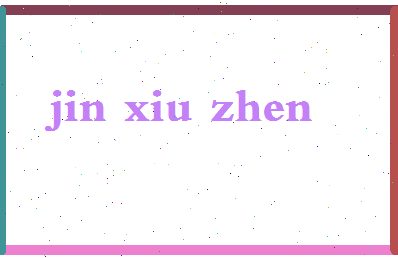 jin xiu zhen